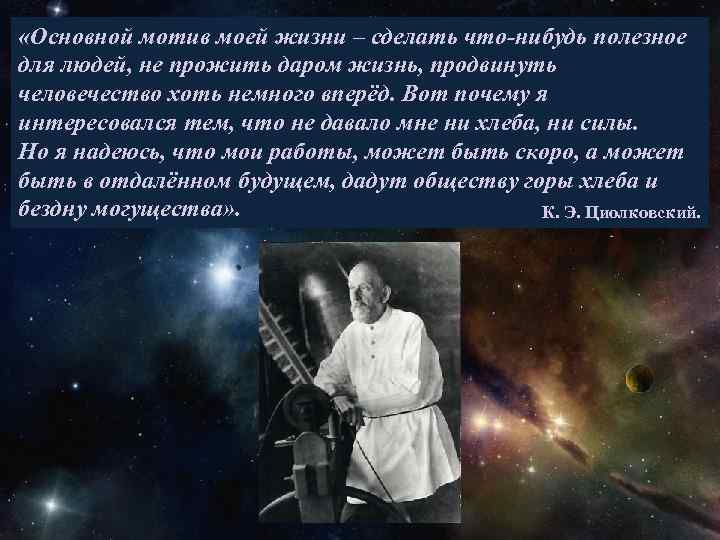 «Основной мотив моей жизни – сделать что-нибудь полезное для людей, не прожить даром жизнь, продвинуть человечество хоть немного вперёд. Вот почему я интересовался тем, что не давало мне ни хлеба, ни силы. Но я надеюсь, что мои работы, может быть скоро, а может быть в отдалённом будущем, дадут обществу горы хлеба и бездну могущества».

К. Э. Циолковский.